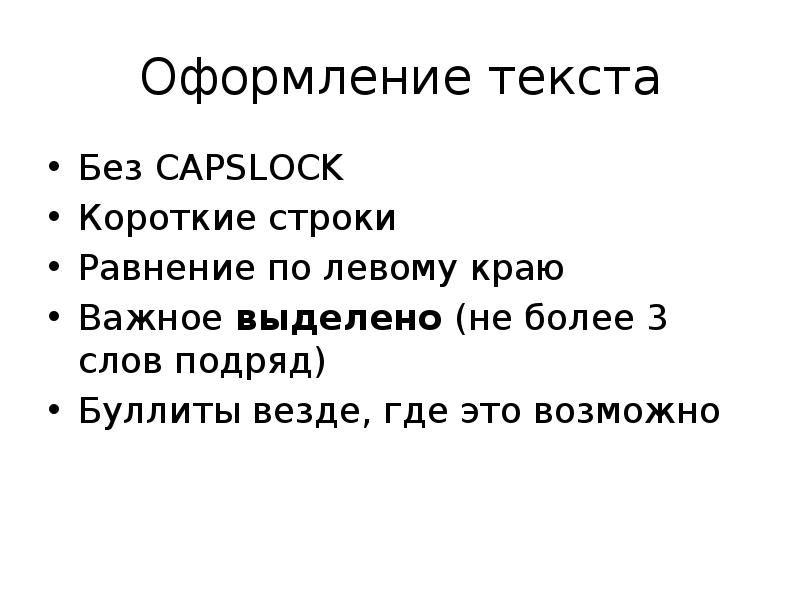 Оформление текста

• Без CAPSLOCK
• Короткие строки
• Равнение по левому краю
• Важное выделено (не более 3 слов подряд)
• Буллиты везде, где это возможно